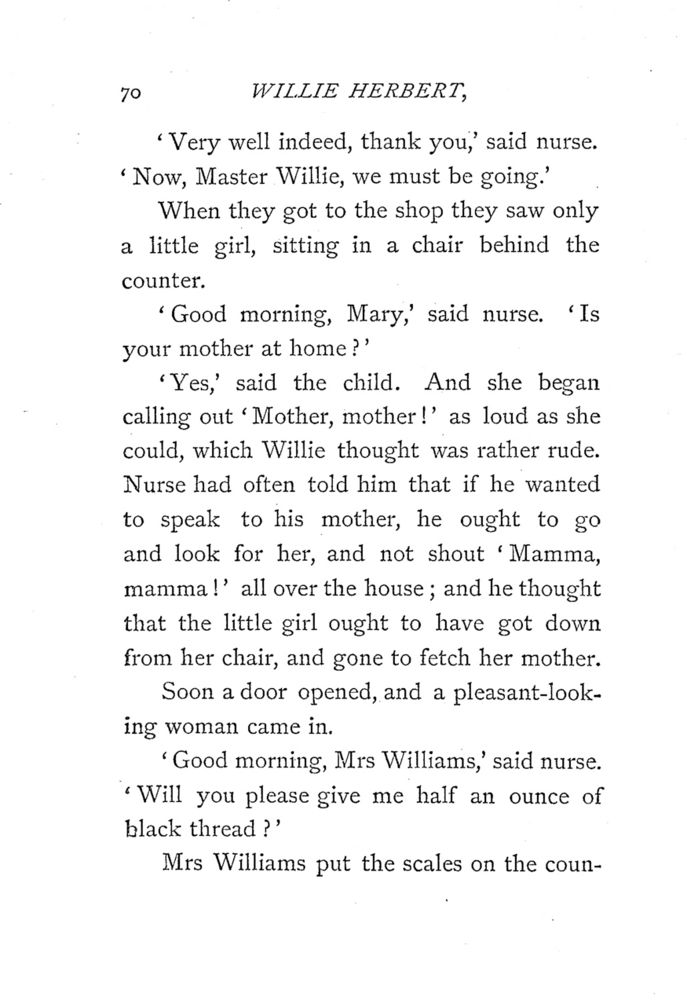 70 WILLIE HERBERT,

'Very well indeed, thank you,' said nurse. 'Now, Master Willie, we must be going.'

When they got to the shop they saw only a little girl, sitting in a chair behind the counter.

'Good morning, Mary,' said nurse. 'Is your mother at home?'

'Yes,' said the child. And she began calling out 'Mother, mother!' as loud as she could, which Willie thought was rather rude. Nurse had often told him that if he wanted to speak to his mother, he ought to go and look for her, and not shout 'Mamma, mamma!' all over the house; and he thought that the little girl ought to have got down from her chair, and gone to fetch her mother.

Soon a door opened, and a pleasant-looking woman came in.

'Good morning, Mrs Williams,' said nurse. 'Will you please give me half an ounce of black thread?'

Mrs Williams put the scales on the coun-